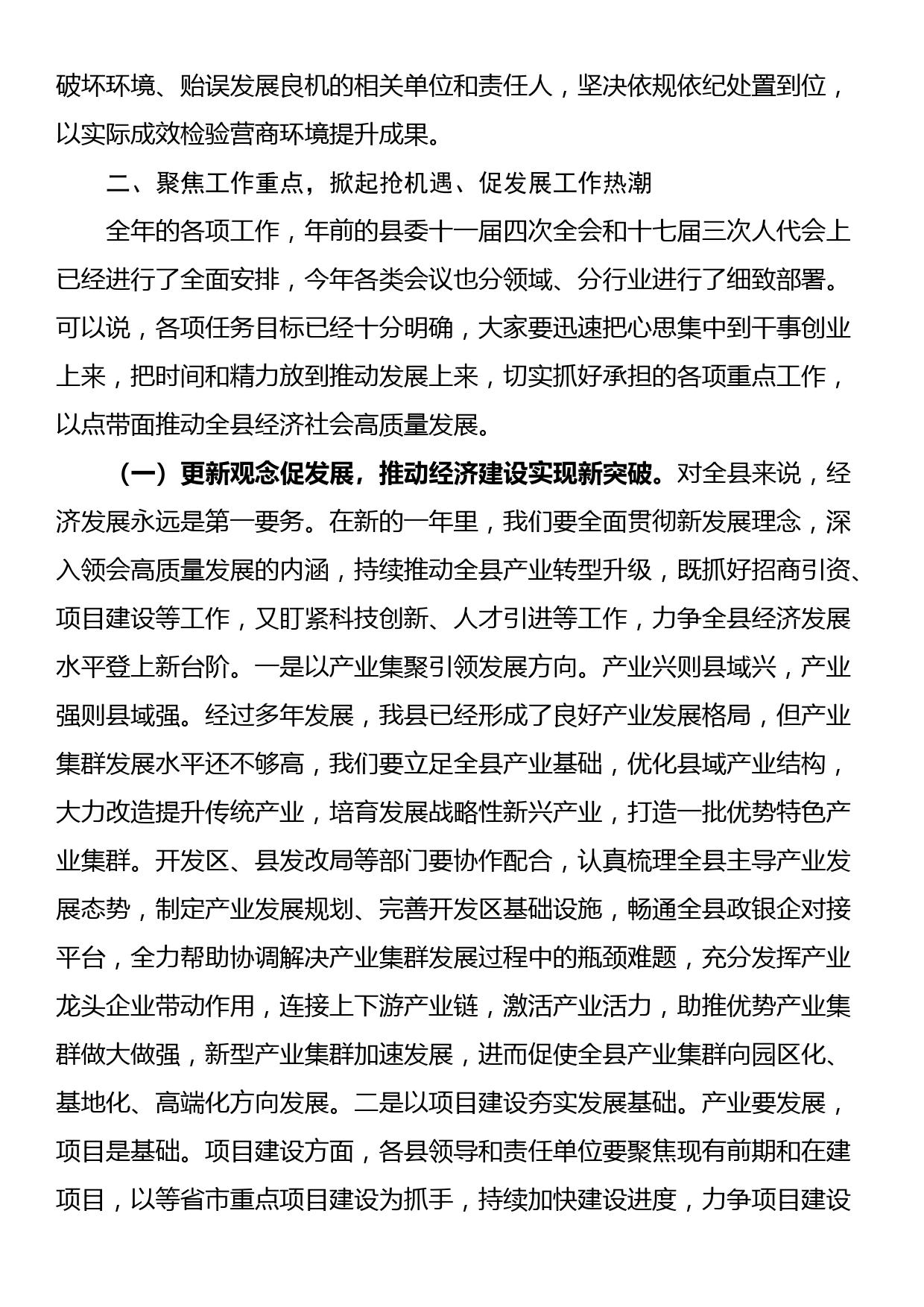 破坏环境、贻误发展良机的相关单位和责任人，坚决依规依纪处置到位，以实际成效检验营商环境提升成果。

二、聚焦工作重点，掀起抢机遇、促发展工作热潮

全年的各项工作，年前的县委十一届四次全会和十七届三次人代会上已经进行了全面安排，今年各类会议也分领域、分行业进行了细致部署。可以说，各项任务目标已经十分明确，大家要迅速把心思集中到干事创业上来，把时间和精力放到推动发展上来，切实抓好承担的各项重点工作，以点带面推动全县经济社会高质量发展。

（一）更新观念促发展，推动经济建设实现新突破。对全县来说，经济发展永远是第一要务。在新的一年里，我们要全面贯彻新发展理念，深入领会高质量发展的内涵，持续推动全县产业转型升级，既抓好招商引资、项目建设等工作，又盯紧科技创新、人才引进等工作，力争全县经济发展水平登上新台阶。一是以产业集聚引领发展方向。产业兴则县域兴，产业强则县域强。经过多年发展，我县已经形成了良好产业发展格局，但产业集群发展水平还不够高，我们要立足全县产业基础，优化县域产业结构，大力改造提升传统产业，培育发展战略性新兴产业，打造一批优势特色产业集群。开发区、县发改局等部门要协作配合，认真梳理全县主导产业发展态势，制定产业发展规划、完善开发区基础设施，畅通全县政银企对接平台，全力帮助协调解决产业集群发展过程中的瓶颈难题，充分发挥产业龙头企业带动作用，连接上下游产业链，激活产业活力，助推优势产业集群做大做强，新型产业集群加速发展，进而促使全县产业集群向园区化、基地化、高端化方向发展。二是以项目建设夯实发展基础。产业要发展，项目是基础。项目建设方面，各县领导和责任单位要聚焦现有前期和在建项目，以等省市重点项目建设为抓手，持续加快建设进度，力争项目建设